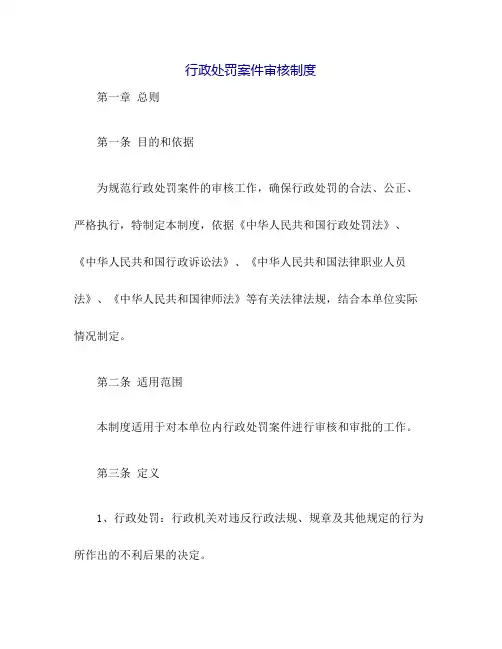 行政处罚案件审核制度

第一章 总则

第一条 目的和依据

为规范行政处罚案件的审核工作，确保行政处罚的合法、公正、严格执行，特制定本制度，依据《中华人民共和国行政处罚法》、《中华人民共和国行政诉讼法》、《中华人民共和国法律职业人员法》、《中华人民共和国律师法》等有关法律法规，结合本单位实际情况制定。

第二条 适用范围

本制度适用于对本单位内行政处罚案件进行审核和审批的工作。

第三条 定义

1、行政处罚：行政机关对违反行政法规、规章及其他规定的行为所作出的不利后果的决定。